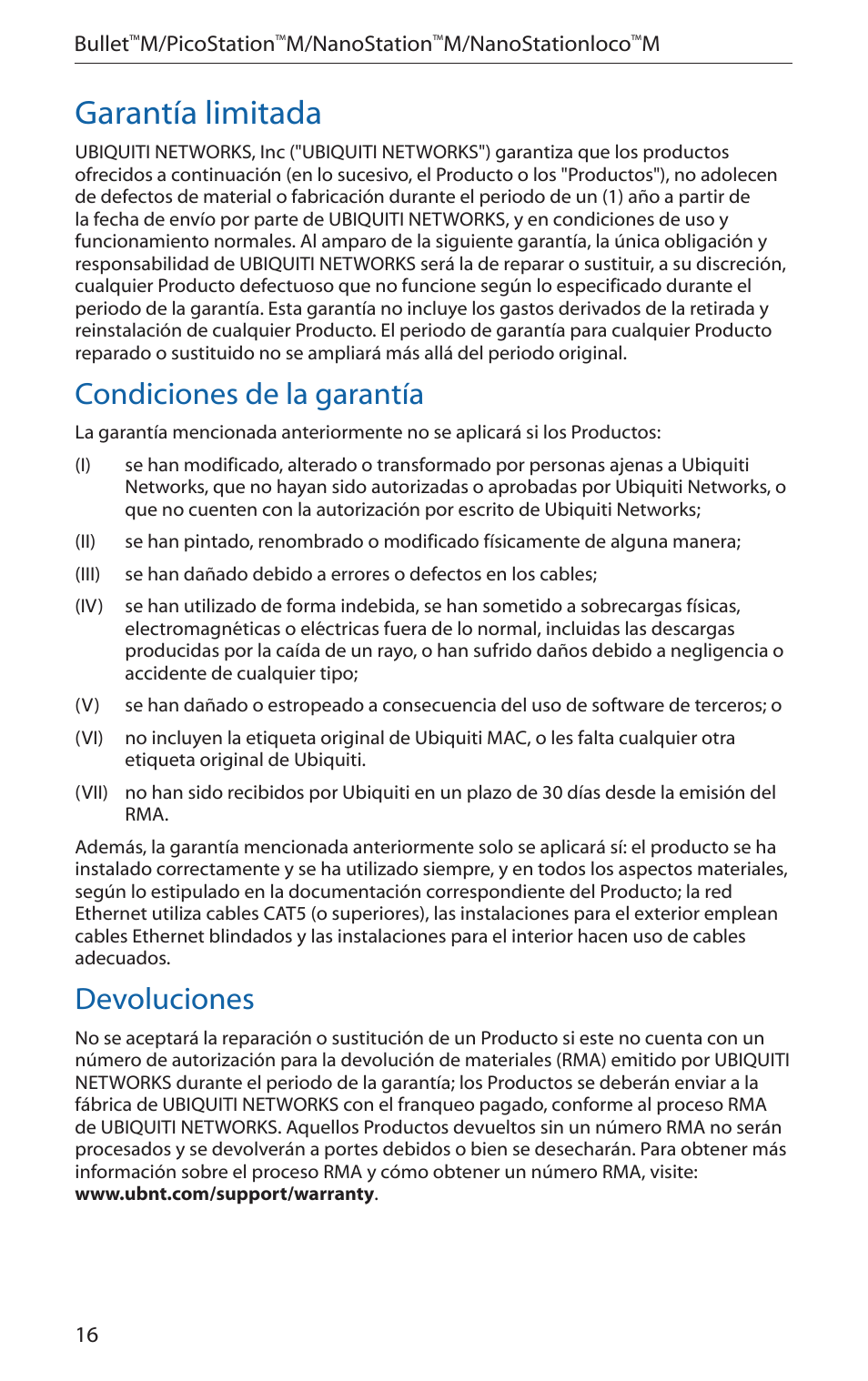 Bullet™M/PicoStation™M/NanoStation™M/NanoStationloco™M

Garantía limitada

UBIQUITI NETWORKS, Inc ("UBIQUITI NETWORKS") garantiza que los productos ofrecidos a continuación (en lo sucesivo, el Producto o los "Productos"), no adolecen de defectos de material o fabricación durante el periodo de un (1) año a partir de la fecha de envío por parte de UBIQUITI NETWORKS, y en condiciones de uso y funcionamiento normales. Al amparo de la siguiente garantía, la única obligación y responsabilidad de UBIQUITI NETWORKS será la de reparar o sustituir, a su discreción, cualquier Producto defectuoso que no funcione según lo especificado durante el periodo de la garantía. Esta garantía no incluye los gastos derivados de la retirada y reinstalación de cualquier Producto. El periodo de garantía para cualquier Producto reparado o sustituido no se ampliará más allá del periodo original.

Condiciones de la garantía

La garantía mencionada anteriormente no se aplicará si los Productos:

(I) se han modificado, alterado o transformado por personas ajenas a Ubiquiti Networks, que no hayan sido autorizadas o aprobadas por Ubiquiti Networks, o que no cuenten con la autorización por escrito de Ubiquiti Networks;

(II) se han pintado, renombrado o modificado físicamente de alguna manera;

(III) se han dañado debido a errores o defectos en los cables;

(IV) se han utilizado de forma indebida, se han sometido a sobrecargas físicas, electromagnéticas o eléctricas fuera de lo normal, incluidas las descargas producidas por la caída de un rayo, o han sufrido daños debido a negligencia o accidente de cualquier tipo;

(V) se han dañado o estropeado a consecuencia del uso de software de terceros; o

(VI) no incluyen la etiqueta original de Ubiquiti MAC, o les falta cualquier otra etiqueta original de Ubiquiti.

(VII) no han sido recibidos por Ubiquiti en un plazo de 30 días desde la emisión del RMA.

Además, la garantía mencionada anteriormente solo se aplicará sí: el producto se ha instalado correctamente y se ha utilizado siempre, y en todos los aspectos materiales, según lo estipulado en la documentación correspondiente del Producto; la red Ethernet utiliza cables CAT5 (o superiores), las instalaciones para el exterior emplean cables Ethernet blindados y las instalaciones para el interior hacen uso de cables adecuados.

Devoluciones

No se aceptará la reparación o sustitución de un Producto si este no cuenta con un número de autorización para la devolución de materiales (RMA) emitido por UBIQUITI NETWORKS durante el periodo de la garantía; los Productos se deberán enviar a la fábrica de UBIQUITI NETWORKS con el franqueo pagado, conforme al proceso RMA de UBIQUITI NETWORKS. Aquellos Productos devueltos sin un número RMA no serán procesados y se devolverán a portes debidos o bien se desecharán. Para obtener más información sobre el proceso RMA y cómo obtener un número RMA, visite: www.ubnt.com/support/warranty.

16